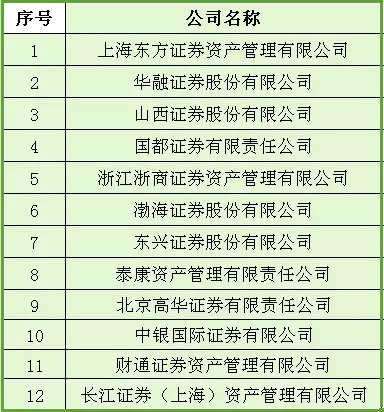 | 序号 | 公司名称 |
|---|---|
| 1 | 上海东方证券资产管理有限公司 |
| 2 | 华融证券股份有限公司 |
| 3 | 山西证券股份有限公司 |
| 4 | 国都证券有限责任公司 |
| 5 | 浙江浙商证券资产管理有限公司 |
| 6 | 渤海证券股份有限公司 |
| 7 | 东兴证券股份有限公司 |
| 8 | 泰康资产管理有限责任公司 |
| 9 | 北京高华证券有限责任公司 |
| 10 | 中银国际证券有限公司 |
| 11 | 财通证券资产管理有限公司 |
| 12 | 长江证券（上海）资产管理有限公司 |